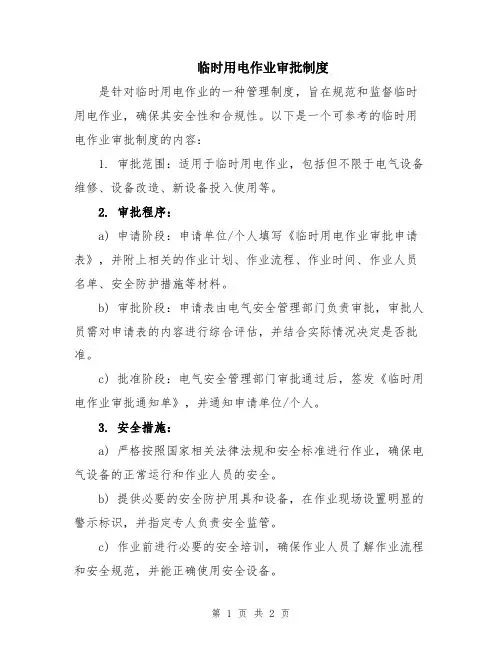 临时用电作业审批制度

是针对临时用电作业的一种管理制度，旨在规范和监督临时用电作业，确保其安全性和合规性。以下是一个可参考的临时用电作业审批制度的内容：

1. 审批范围：适用于临时用电作业，包括但不限于电气设备维修、设备改造、新设备投入使用等。

2. 审批程序：

a) 申请阶段：申请单位/个人填写《临时用电作业审批申请表》，并附上相关的作业计划、作业流程、作业时间、作业人员名单、安全防护措施等材料。

b) 审批阶段：申请表由电气安全管理部门负责审批，审批人员需对申请表的内容进行综合评估，并结合实际情况决定是否批准。

c) 批准阶段：电气安全管理部门审批通过后，签发《临时用电作业审批通知单》，并通知申请单位/个人。

3. 安全措施：

a) 严格按照国家相关法律法规和安全标准进行作业，确保电气设备的正常运行和作业人员的安全。

b) 提供必要的安全防护用具和设备，在作业现场设置明显的警示标识，并指定专人负责安全监管。

c) 作业前进行必要的安全培训，确保作业人员了解作业流程和安全规范，并能正确使用安全设备。

第 1 页 共 2 页